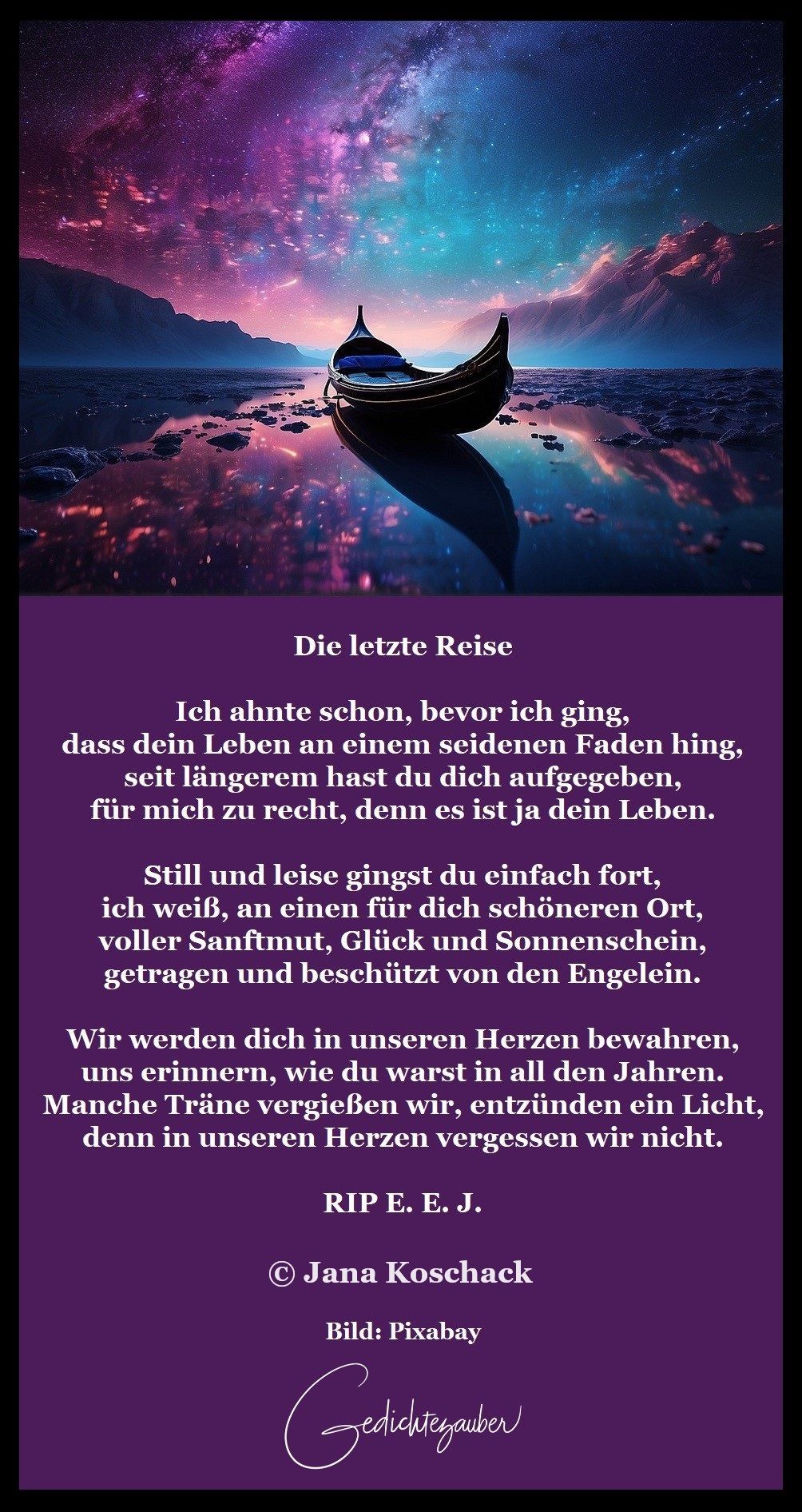 Die letzte Reise

Ich ahnte schon, bevor ich ging,
dass dein Leben an einem seidenen Faden hing,
seit längerem hast du dich aufgegeben,
für mich zu recht, denn es ist ja dein Leben.

Still und leise gingst du einfach fort,
ich weiß, an einen für dich schöneren Ort,
voller Sanftmut, Glück und Sonnenschein,
getragen und beschützt von den Engelein.

Wir werden dich in unseren Herzen bewahren,
uns erinnern, wie du warst in all den Jahren.
Manche Träne vergießen wir, entzünden ein Licht,
denn in unseren Herzen vergessen wir nicht.

RIP E. E. J.

© Jana Koschack

Bild: Pixabay

Gedichtezauber